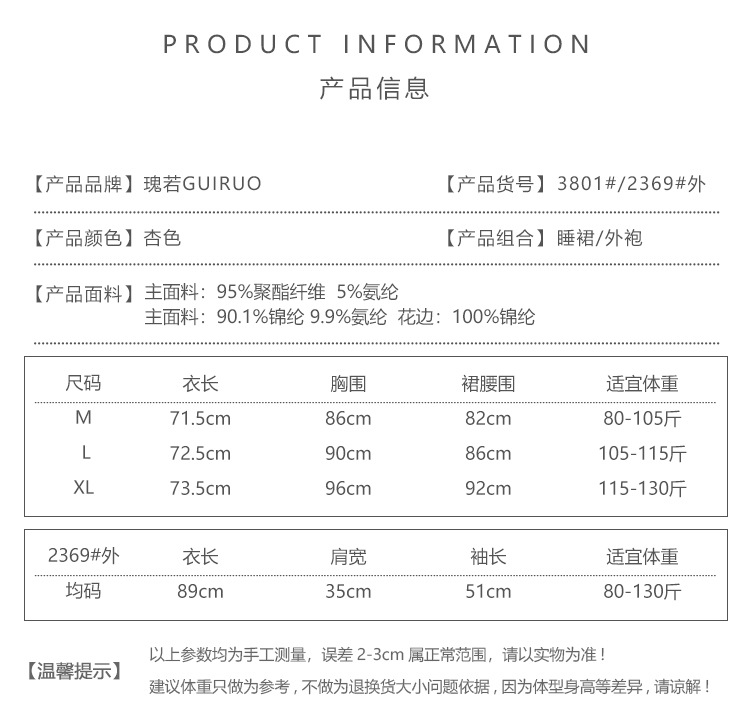 PRODUCT INFORMATION
产品信息

【产品品牌】瑰若GUIRUO

【产品货号】3801#/2369#外

【产品颜色】杏色

【产品组合】睡裙/外袍

【产品面料】主面料：95%聚酯纤维 5%氨纶
主面料：90.1%锦纶 9.9%氨纶 花边：100%锦纶

| 尺码 | 衣长 | 胸围 | 裙腰围 | 适宜体重 |
|---|---|---|---|---|
| M | 71.5cm | 86cm | 82cm | 80-105斤 |
| L | 72.5cm | 90cm | 86cm | 105-115斤 |
| XL | 73.5cm | 96cm | 92cm | 115-130斤 |

| 2369#外 | 衣长 | 肩宽 | 袖长 | 适宜体重 |
|---|---|---|---|---|
| 均码 | 89cm | 35cm | 51cm | 80-130斤 |

【温馨提示】 以上参数均为手工测量，误差 2-3cm 属正常范围，请以实物为准！
建议体重只做为参考，不做为退换货大小问题依据，因为体型身高等差异，请谅解！